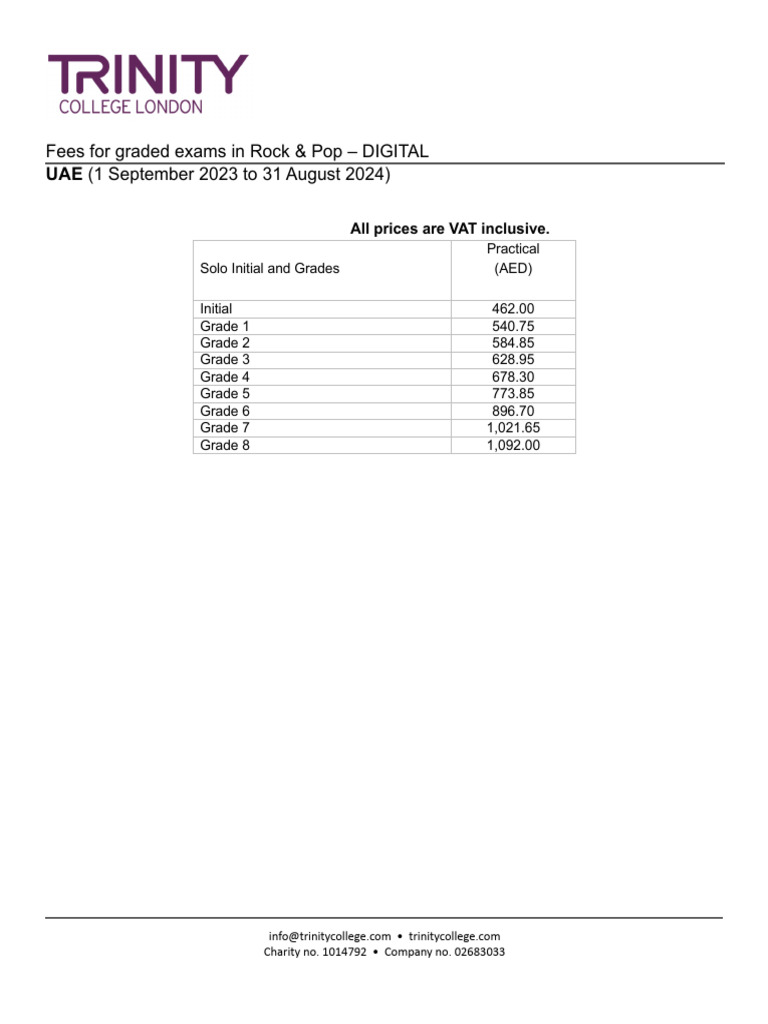 TRINITY
COLLEGE LONDON

Fees for graded exams in Rock & Pop – DIGITAL
UAE (1 September 2023 to 31 August 2024)

All prices are VAT inclusive.

| Solo Initial and Grades | Practical (AED) |
|---|---|
| Initial | 462.00 |
| Grade 1 | 540.75 |
| Grade 2 | 584.85 |
| Grade 3 | 628.95 |
| Grade 4 | 678.30 |
| Grade 5 | 773.85 |
| Grade 6 | 896.70 |
| Grade 7 | 1,021.65 |
| Grade 8 | 1,092.00 |

info@trinitycollege.com • trinitycollege.com
Charity no. 1014792 • Company no. 02683033